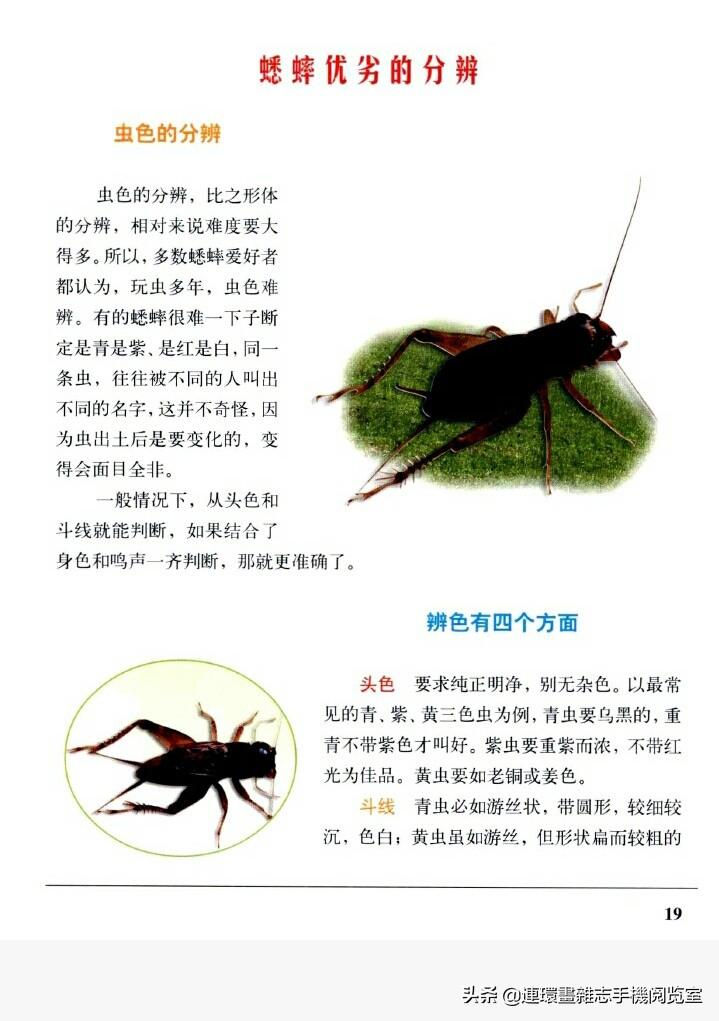 蟋蟀优劣的分辨

虫色的分辨

虫色的分辨，比之形体的分辨，相对来说难度要大得多。所以，多数蟋蟀爱好者都认为，玩虫多年，虫色难辨。有的蟋蟀很难一下子断定是青是紫、是红是白，同一条虫，往往被不同的人叫出不同的名字，这并不奇怪，因为虫出土后是要变化的，变得会面目全非。

一般情况下，从头色和斗线就能判断，如果结合了身色和鸣声一齐判断，那就更准确了。

辨色有四个方面

头色　要求纯正明净，别无杂色。以最常见的青、紫、黄三色虫为例，青虫要乌黑的，重青不带紫色才叫好。紫虫要重紫而浓，不带红光为佳品。黄虫要如老铜或姜色。

斗线　青虫必如游丝状，带圆形，较细较沉，色白；黄虫虽如游丝，但形状扁而较粗的

19

头条 @連環畫雜志手機阅览室